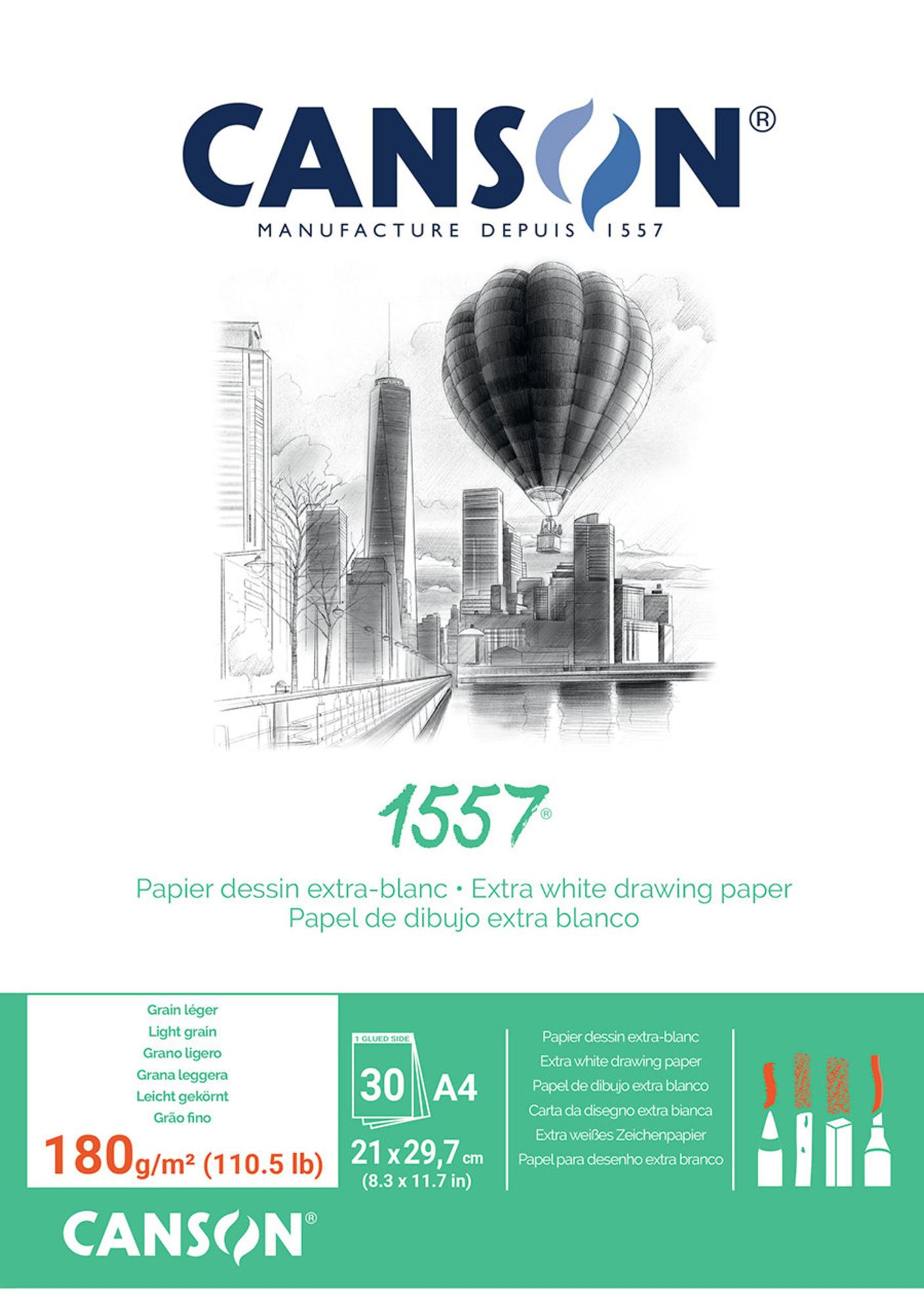 CANSON®
MANUFACTURE DEPUIS 1557

1557®

Papier dessin extra-blanc • Extra white drawing paper
Papel de dibujo extra blanco

Grain léger
Light grain
Grano ligero
Grana leggera
Leicht gekörnt
Grão fino
180g/m² (110.5 lb)

1 GLUED SIDE
30 A4
21 x 29,7 cm
(8.3 x 11.7 in)

Papier dessin extra-blanc
Extra white drawing paper
Papel de dibujo extra blanco
Carta da disegno extra bianca
Extra weißes Zeichenpapier
Papel para desenho extra branco

CANSON®